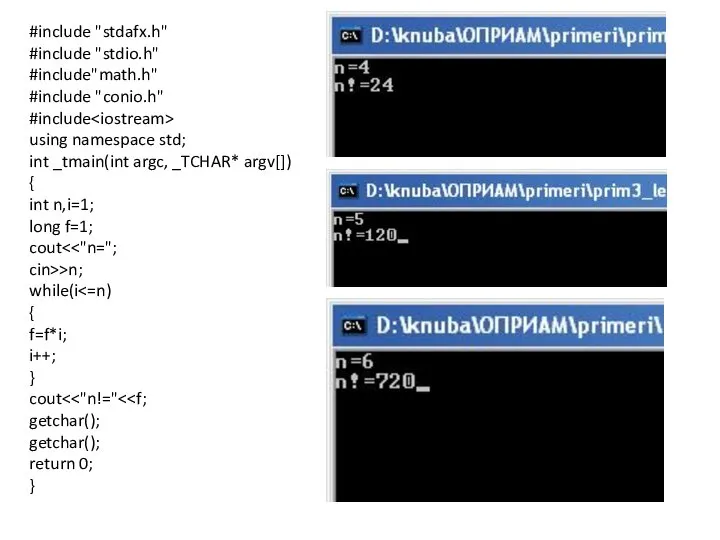 #include "stdafx.h"
#include "stdio.h"
#include"math.h"
#include "conio.h"
#include<iostream>
using namespace std;
int _tmain(int argc, _TCHAR* argv[])
{
int n,i=1;
long f=1;
cout<<"n=";
cin>>n;
while(i<=n)
{
f=f*i;
i++;
}
cout<<"n!="<<f;
getchar();
getchar();
return 0;
}

C:\ D:\knuba\ОПРИАМ\primeri\prim
n=4
n!=24

C:\ D:\knuba\ОПРИАМ\primeri\prim3_le
n=5
n!=120_

C:\ D:\knuba\ОПРИАМ\primeri\
n=6
n!=720_